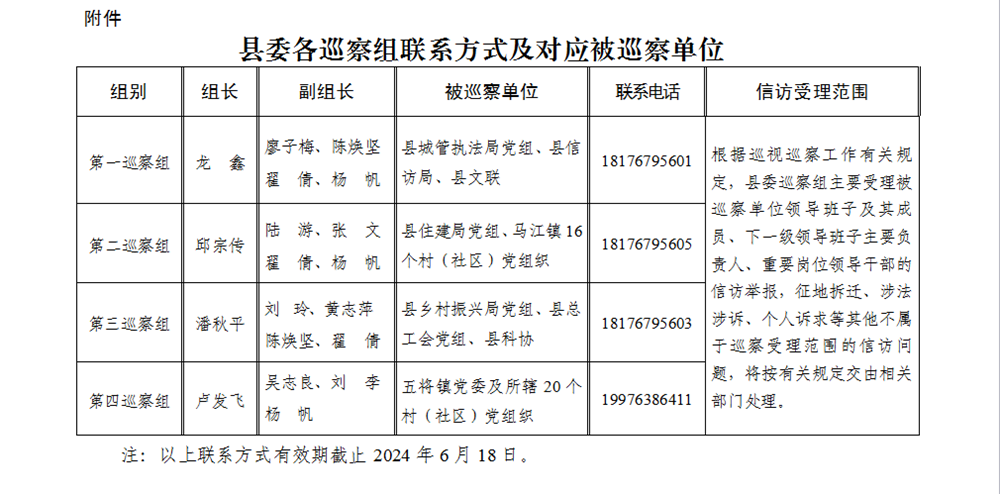 附件

县委各巡察组联系方式及对应被巡察单位

| 组别 | 组长 | 副组长 | 被巡察单位 | 联系电话 | 信访受理范围 |
|---|---|---|---|---|---|
| 第一巡察组 | 龙　鑫 | 廖子梅、陈焕坚 翟　倩、杨　帆 | 县城管执法局党组、县信访局、县文联 | 18176795601 | 根据巡视巡察工作有关规定，县委巡察组主要受理被巡察单位领导班子及其成员、下一级领导班子主要负责人、重要岗位领导干部的信访举报，征地拆迁、涉法涉诉、个人诉求等其他不属于巡察受理范围的信访问题，将按有关规定交由相关部门处理。 |
| 第二巡察组 | 邱宗传 | 陆　游、张　文 翟　倩、杨　帆 | 县住建局党组、马江镇16个村（社区）党组织 | 18176795605 | |
| 第三巡察组 | 潘秋平 | 刘　玲、黄志萍 陈焕坚、翟　倩 | 县乡村振兴局党组、县总工会党组、县科协 | 18176795603 | |
| 第四巡察组 | 卢发飞 | 吴志良、刘　李 杨　帆 | 五将镇党委及所辖20个村（社区）党组织 | 19976386411 | |

注：以上联系方式有效期截止2024年6月18日。